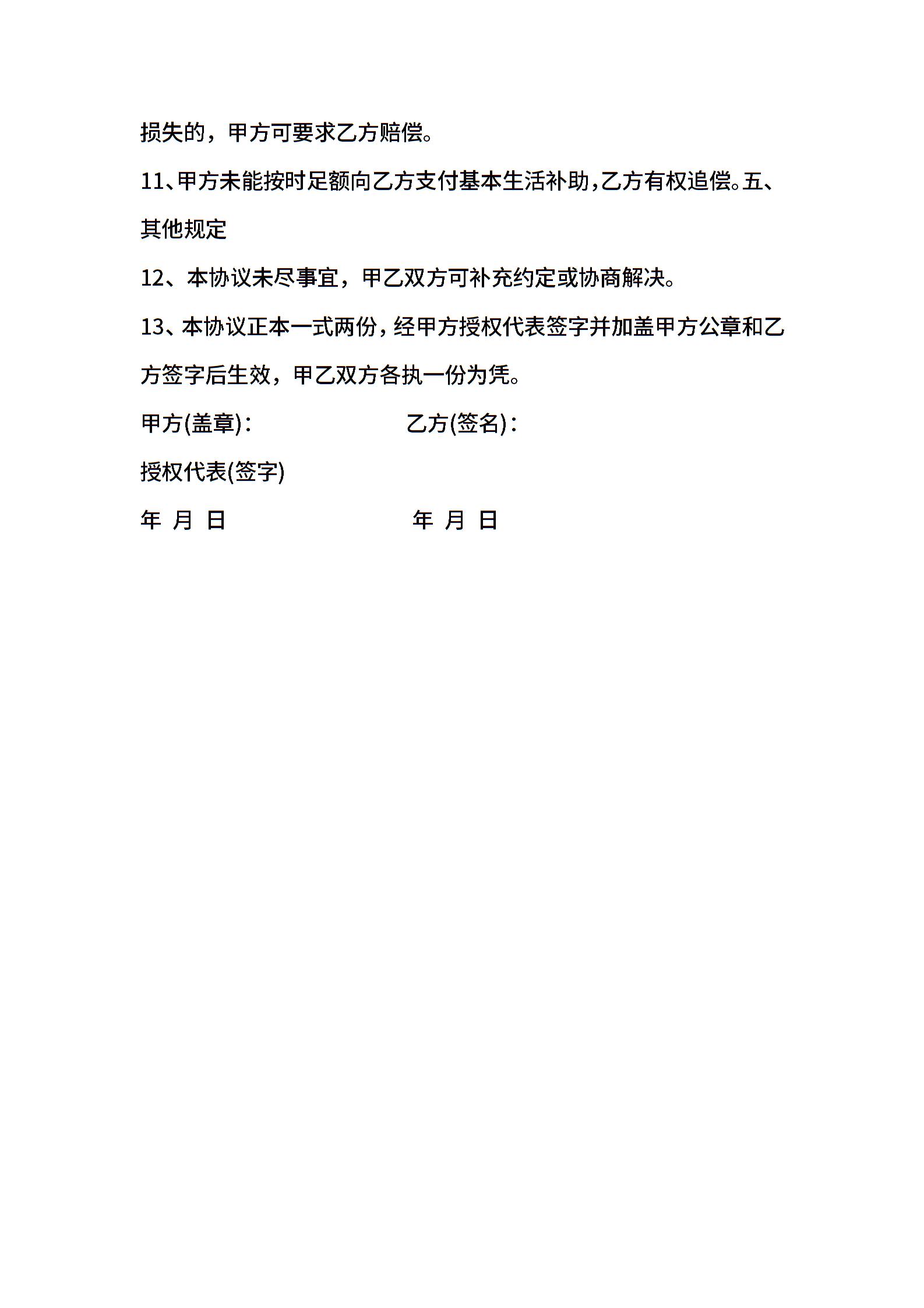 损失的，甲方可要求乙方赔偿。

11、甲方未能按时足额向乙方支付基本生活补助，乙方有权追偿。五、其他规定

12、本协议未尽事宜，甲乙双方可补充约定或协商解决。

13、本协议正本一式两份，经甲方授权代表签字并加盖甲方公章和乙方签字后生效，甲乙双方各执一份为凭。

甲方(盖章)： 乙方(签名)：

授权代表(签字)

年 月 日 年 月 日